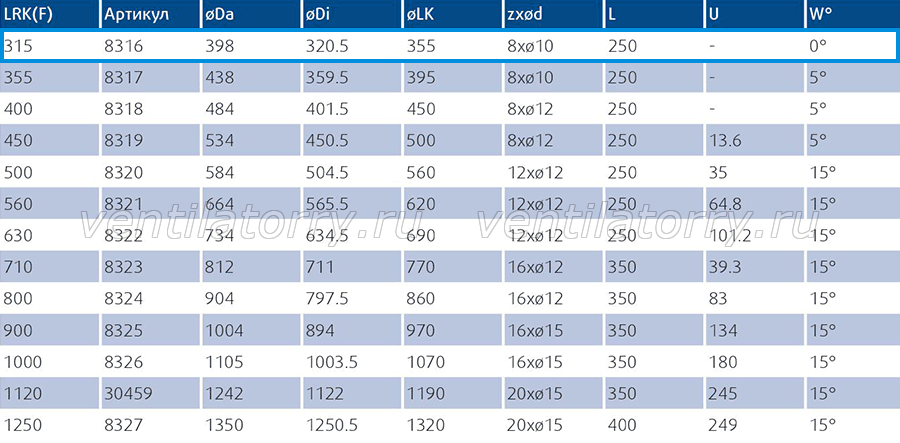 | LRK(F) | Артикул | øDa | øDi | øLK | zxød | L | U | W° |
|---|---|---|---|---|---|---|---|---|
| 315 | 8316 | 398 | 320.5 | 355 | 8xø10 | 250 | - | 0° |
| 355 | 8317 | 438 | 359.5 | 395 | 8xø10 | 250 | - | 5° |
| 400 | 8318 | 484 | 401.5 | 450 | 8xø12 | 250 | - | 5° |
| 450 | 8319 | 534 | 450.5 | 500 | 8xø12 | 250 | 13.6 | 5° |
| 500 | 8320 | 584 | 504.5 | 560 | 12xø12 | 250 | 35 | 15° |
| 560 | 8321 | 664 | 565.5 | 620 | 12xø12 | 250 | 64.8 | 15° |
| 630 | 8322 | 734 | 634.5 | 690 | 12xø12 | 250 | 101.2 | 15° |
| 710 | 8323 | 812 | 711 | 770 | 16xø12 | 350 | 39.3 | 15° |
| 800 | 8324 | 904 | 797.5 | 860 | 16xø12 | 350 | 83 | 15° |
| 900 | 8325 | 1004 | 894 | 970 | 16xø15 | 350 | 134 | 15° |
| 1000 | 8326 | 1105 | 1003.5 | 1070 | 16xø15 | 350 | 180 | 15° |
| 1120 | 30459 | 1242 | 1122 | 1190 | 20xø15 | 350 | 245 | 15° |
| 1250 | 8327 | 1350 | 1250.5 | 1320 | 20xø15 | 400 | 249 | 15° |

ventilatorry.ru